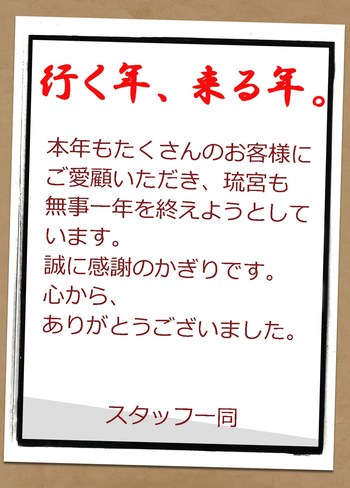 行く年、来る年。

本年もたくさんのお客様にご愛顧いただき、琉宮も無事一年を終えようとしています。
誠に感謝のかぎりです。
心から、
ありがとうございました。

スタッフ一同